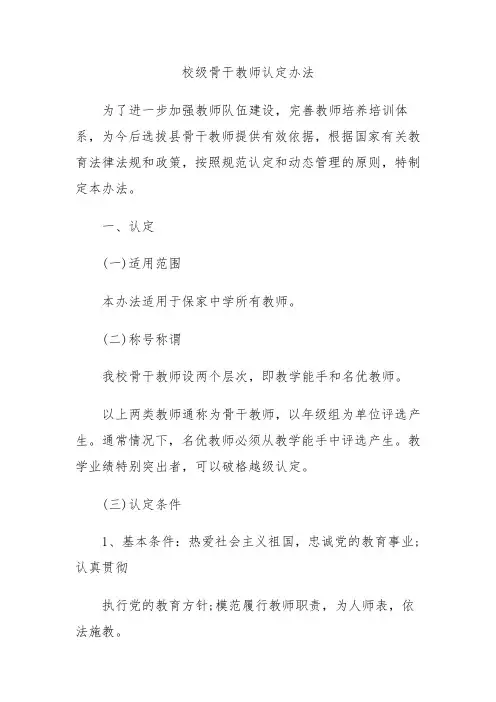 校级骨干教师认定办法

为了进一步加强教师队伍建设，完善教师培养培训体系，为今后选拔县骨干教师提供有效依据，根据国家有关教育法律法规和政策，按照规范认定和动态管理的原则，特制定本办法。

一、认定

(一)适用范围

本办法适用于保家中学所有教师。

(二)称号称谓

我校骨干教师设两个层次，即教学能手和名优教师。

以上两类教师通称为骨干教师，以年级组为单位评选产生。通常情况下，名优教师必须从教学能手中评选产生。教学业绩特别突出者，可以破格越级认定。

(三)认定条件

1、基本条件：热爱社会主义祖国，忠诚党的教育事业；认真贯彻

执行党的教育方针；模范履行教师职责，为人师表，依法施教。